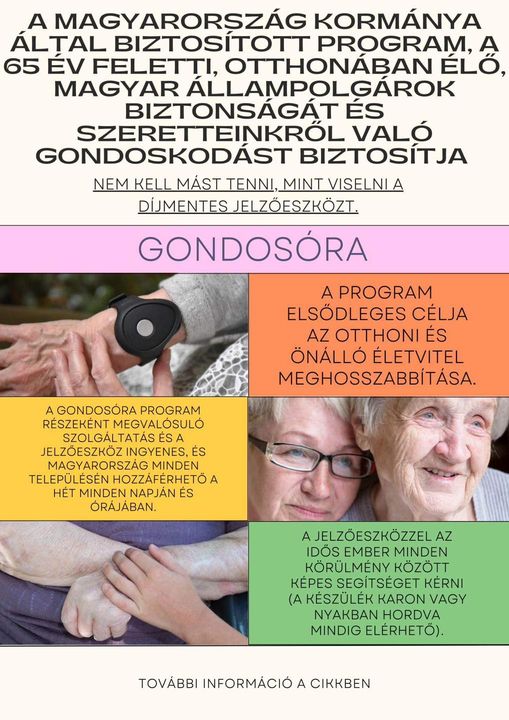 A MAGYARORSZÁG KORMÁNYA ÁLTAL BIZTOSÍTOTT PROGRAM, A 65 ÉV FELETTI, OTTHONÁBAN ÉLŐ, MAGYAR ÁLLAMPOLGÁROK BIZTONSÁGÁT ÉS SZERETTEINKRŐL VALÓ GONDOSKODÁST BIZTOSÍTJA

NEM KELL MÁST TENNI, MINT VISELNI A DÍJMENTES JELZŐESZKÖZT.

GONDOSÓRA

A PROGRAM ELSŐDLEGES CÉLJA AZ OTTHONI ÉS ÖNÁLLÓ ÉLETVITEL MEGHOSSZABBÍTÁSA.

A GONDOSÓRA PROGRAM RÉSZEKÉNT MEGVALÓSULÓ SZOLGÁLTATÁS ÉS A JELZŐESZKÖZ INGYENES, ÉS MAGYARORSZÁG MINDEN TELEPÜLÉSÉN HOZZÁFÉRHETŐ A HÉT MINDEN NAPJÁN ÉS ÓRÁJÁBAN.

A JELZŐESZKÖZZEL AZ IDŐS EMBER MINDEN KÖRÜLMÉNY KÖZÖTT KÉPES SEGÍTSÉGET KÉRNI (A KÉSZÜLÉK KARON VAGY NYAKBAN HORDVA MINDIG ELÉRHETŐ).

TOVÁBBI INFORMÁCIÓ A CIKKBEN